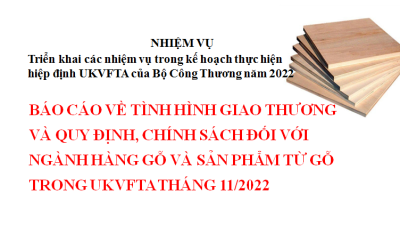 NHIỆM VỤ
Triển khai các nhiệm vụ trong kế hoạch thực hiện hiệp định UKVFTA của Bộ Công Thương năm 2022

BÁO CÁO VỀ TÌNH HÌNH GIAO THƯƠNG VÀ QUY ĐỊNH, CHÍNH SÁCH ĐỐI VỚI NGÀNH HÀNG GỖ VÀ SẢN PHẨM TỪ GỖ TRONG UKVFTA THÁNG 11/2022